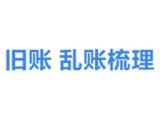 旧账 乱账梳理